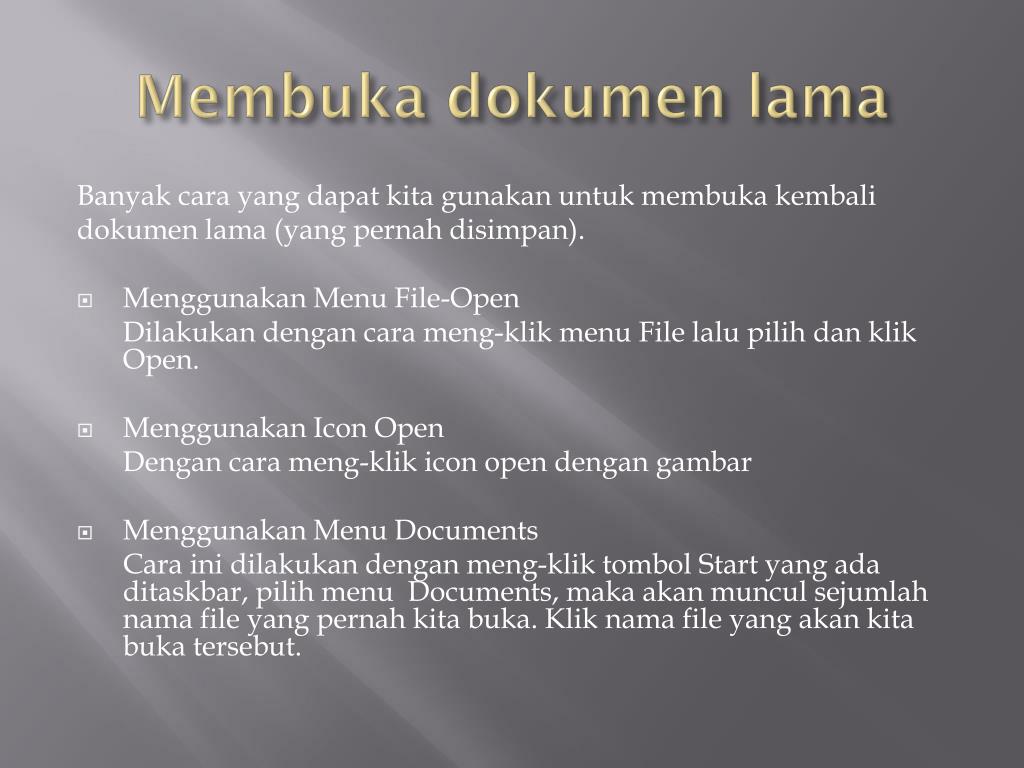 Membuka dokumen lama

Banyak cara yang dapat kita gunakan untuk membuka kembali dokumen lama (yang pernah disimpan).

Menggunakan Menu File-Open
Dilakukan dengan cara meng-klik menu File lalu pilih dan klik Open.

Menggunakan Icon Open
Dengan cara meng-klik icon open dengan gambar

Menggunakan Menu Documents
Cara ini dilakukan dengan meng-klik tombol Start yang ada ditaskbar, pilih menu Documents, maka akan muncul sejumlah nama file yang pernah kita buka. Klik nama file yang akan kita buka tersebut.